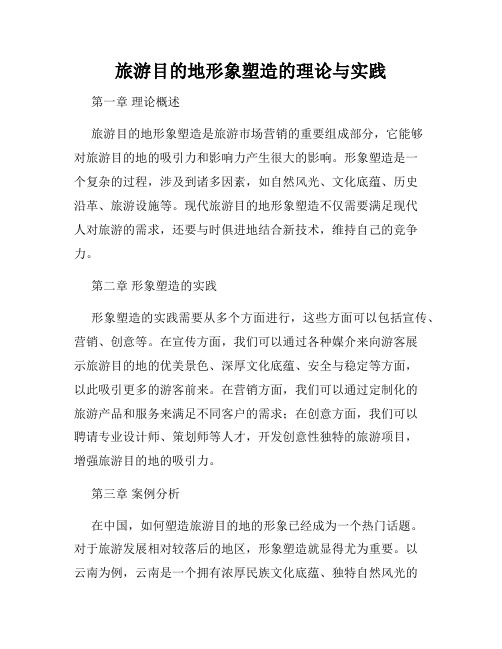 旅游目的地形象塑造的理论与实践

第一章 理论概述

旅游目的地形象塑造是旅游市场营销的重要组成部分，它能够对旅游目的地的吸引力和影响力产生很大的影响。形象塑造是一个复杂的过程，涉及到诸多因素，如自然风光、文化底蕴、历史沿革、旅游设施等。现代旅游目的地形象塑造不仅需要满足现代人对旅游的需求，还要与时俱进地结合新技术，维持自己的竞争力。

第二章 形象塑造的实践

形象塑造的实践需要从多个方面进行，这些方面可以包括宣传、营销、创意等。在宣传方面，我们可以通过各种媒介来向游客展示旅游目的地的优美景色、深厚文化底蕴、安全与稳定等方面，以此吸引更多的游客前来。在营销方面，我们可以通过定制化的旅游产品和服务来满足不同客户的需求；在创意方面，我们可以聘请专业设计师、策划师等人才，开发创意性独特的旅游项目，增强旅游目的地的吸引力。

第三章 案例分析

在中国，如何塑造旅游目的地的形象已经成为一个热门话题。对于旅游发展相对较落后的地区，形象塑造就显得尤为重要。以云南为例，云南是一个拥有浓厚民族文化底蕴、独特自然风光的